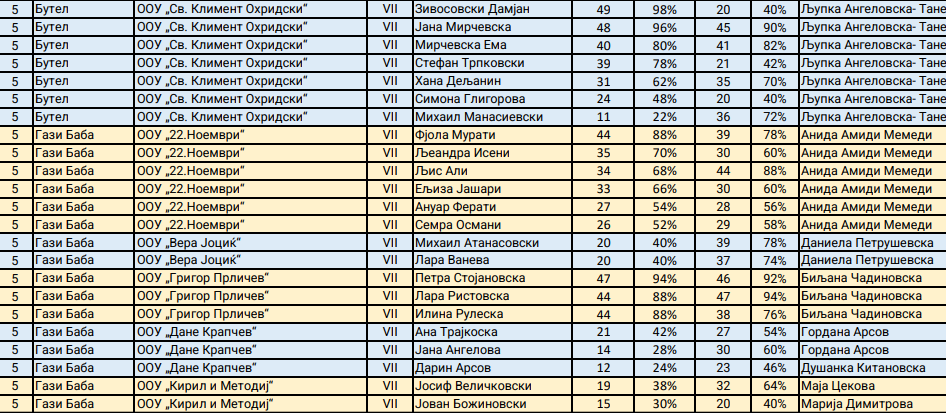 | 5 | Бутел | ООУ „Св. Климент Охридски“ | VII | Зивосовски Дамјан | 49 | 98% | 20 | 40% | Љупка Ангеловска- Тане |
|---|---|---|---|---|---|---|---|---|---|
| 5 | Бутел | ООУ „Св. Климент Охридски“ | VII | Јана Мирчевска | 48 | 96% | 45 | 90% | Љупка Ангеловска- Тане |
| 5 | Бутел | ООУ „Св. Климент Охридски“ | VII | Мирчевска Ема | 40 | 80% | 41 | 82% | Љупка Ангеловска- Тане |
| 5 | Бутел | ООУ „Св. Климент Охридски“ | VII | Стефан Трпковски | 39 | 78% | 21 | 42% | Љупка Ангеловска- Тане |
| 5 | Бутел | ООУ „Св. Климент Охридски“ | VII | Хана Дељанин | 31 | 62% | 35 | 70% | Љупка Ангеловска- Тане |
| 5 | Бутел | ООУ „Св. Климент Охридски“ | VII | Симона Глигорова | 24 | 48% | 20 | 40% | Љупка Ангеловска- Тане |
| 5 | Бутел | ООУ „Св. Климент Охридски“ | VII | Михаил Манасиевски | 11 | 22% | 36 | 72% | Љупка Ангеловска- Тане |
| 5 | Гази Баба | ООУ „22.Ноември“ | VII | Фјола Мурати | 44 | 88% | 39 | 78% | Анида Амиди Мемеди |
| 5 | Гази Баба | ООУ „22.Ноември“ | VII | Љеандра Исени | 35 | 70% | 30 | 60% | Анида Амиди Мемеди |
| 5 | Гази Баба | ООУ „22.Ноември“ | VII | Љис Али | 34 | 68% | 44 | 88% | Анида Амиди Мемеди |
| 5 | Гази Баба | ООУ „22.Ноември“ | VII | Ељиза Јашари | 33 | 66% | 30 | 60% | Анида Амиди Мемеди |
| 5 | Гази Баба | ООУ „22.Ноември“ | VII | Ануар Ферати | 27 | 54% | 28 | 56% | Анида Амиди Мемеди |
| 5 | Гази Баба | ООУ „22.Ноември“ | VII | Семра Османи | 26 | 52% | 29 | 58% | Анида Амиди Мемеди |
| 5 | Гази Баба | ООУ „Вера Јоциќ“ | VII | Михаил Атанасовски | 20 | 40% | 39 | 78% | Даниела Петрушевска |
| 5 | Гази Баба | ООУ „Вера Јоциќ“ | VII | Лара Ванева | 20 | 40% | 37 | 74% | Даниела Петрушевска |
| 5 | Гази Баба | ООУ „Григор Прличев“ | VII | Петра Стојановска | 47 | 94% | 46 | 92% | Биљана Чадиновска |
| 5 | Гази Баба | ООУ „Григор Прличев“ | VII | Лара Ристовска | 44 | 88% | 47 | 94% | Биљана Чадиновска |
| 5 | Гази Баба | ООУ „Григор Прличев“ | VII | Илина Рулеска | 44 | 88% | 38 | 76% | Биљана Чадиновска |
| 5 | Гази Баба | ООУ „Дане Крапчев“ | VII | Ана Трајкоска | 21 | 42% | 27 | 54% | Гордана Арсов |
| 5 | Гази Баба | ООУ „Дане Крапчев“ | VII | Јана Ангелова | 14 | 28% | 30 | 60% | Гордана Арсов |
| 5 | Гази Баба | ООУ „Дане Крапчев“ | VII | Дарин Арсов | 12 | 24% | 23 | 46% | Душанка Китановска |
| 5 | Гази Баба | ООУ „Кирил и Методиј“ | VII | Јосиф Величковски | 19 | 38% | 32 | 64% | Маја Цекова |
| 5 | Гази Баба | ООУ „Кирил и Методиј“ | VII | Јован Божиновски | 15 | 30% | 20 | 40% | Марија Димитрова |